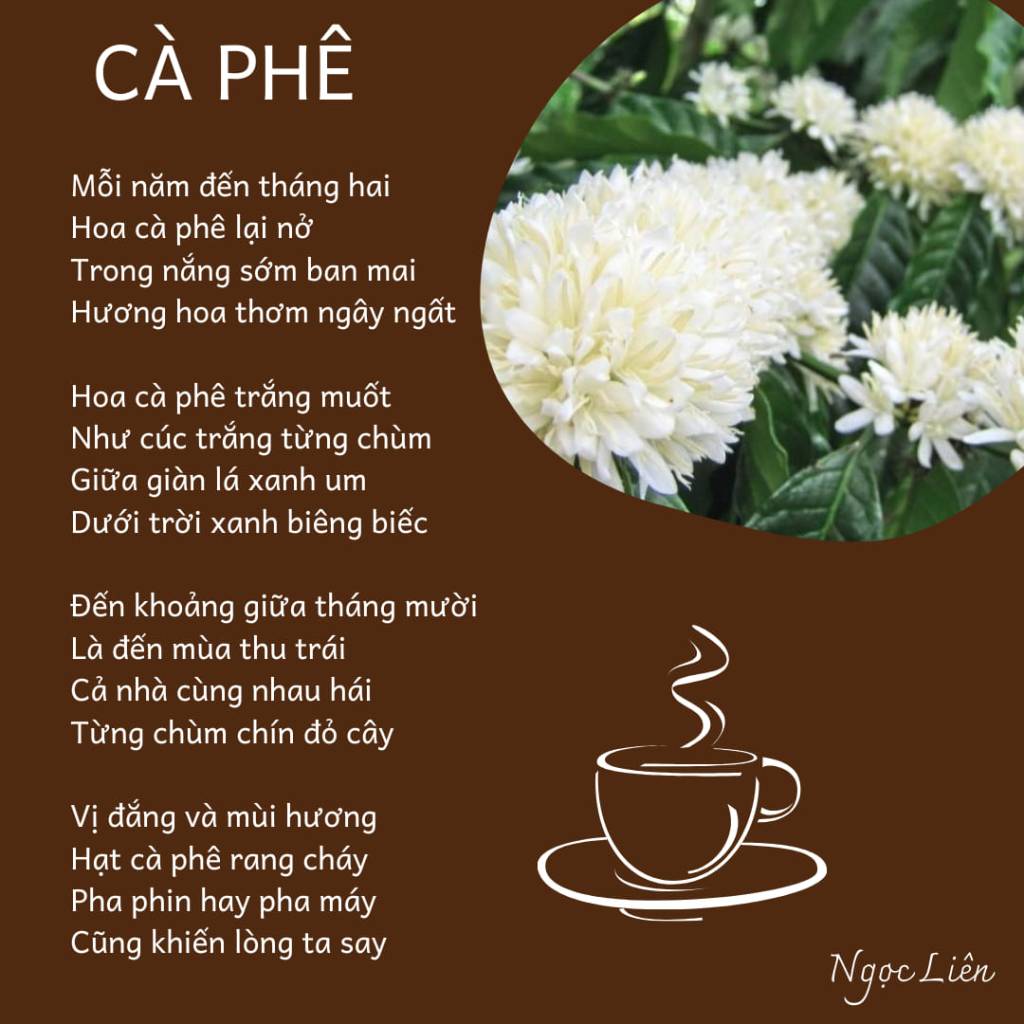 CÀ PHÊ

Mỗi năm đến tháng hai
Hoa cà phê lại nở
Trong nắng sớm ban mai
Hương hoa thơm ngây ngất

Hoa cà phê trắng muốt
Như cúc trắng từng chùm
Giữa giàn lá xanh um
Dưới trời xanh biêng biếc

Đến khoảng giữa tháng mười
Là đến mùa thu trái
Cả nhà cùng nhau hái
Từng chùm chín đỏ cây

Vị đắng và mùi hương
Hạt cà phê rang cháy
Pha phin hay pha máy
Cũng khiến lòng ta say

Ngọc Liên